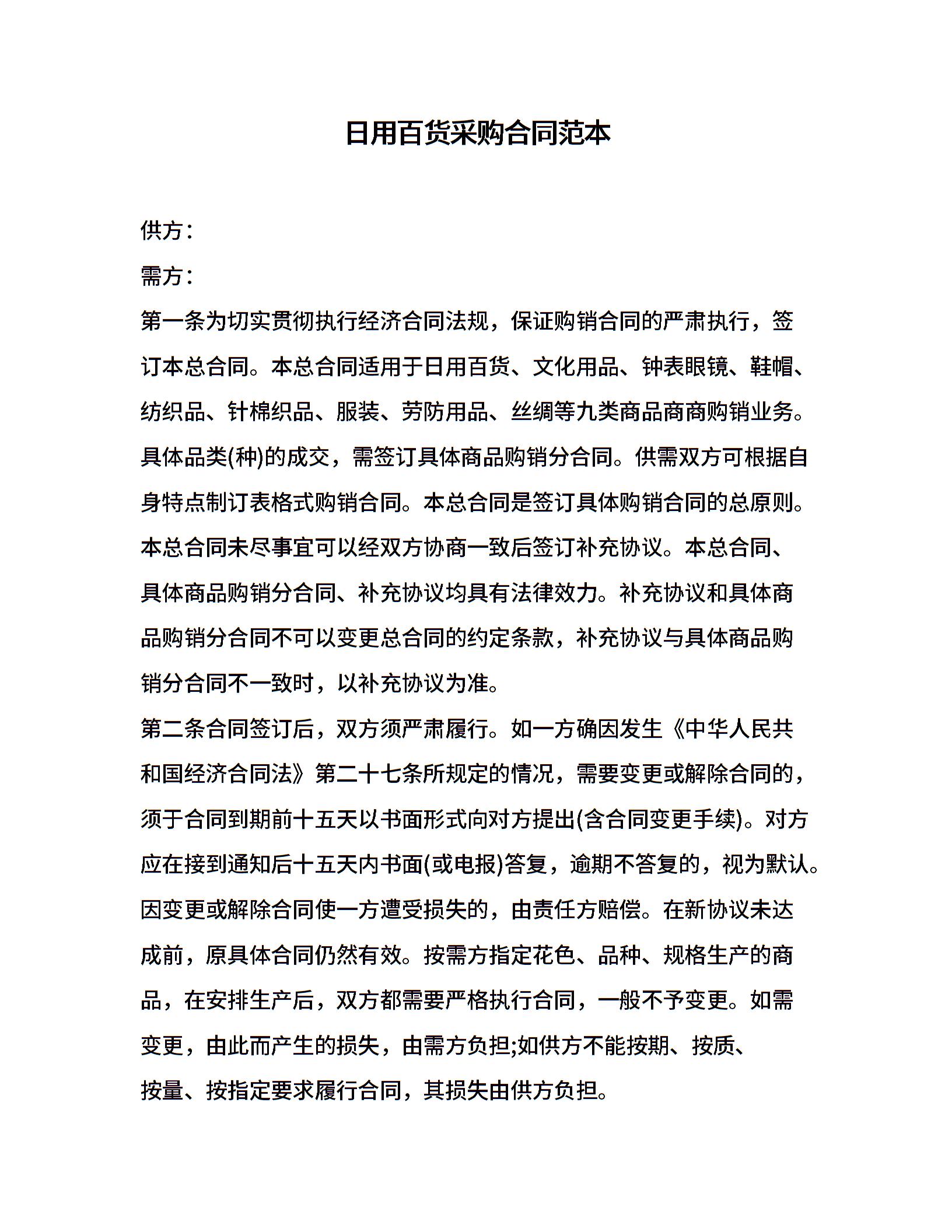 日用百货采购合同范本

供方：

需方：

第一条为切实贯彻执行经济合同法规，保证购销合同的严肃执行，签订本总合同。本总合同适用于日用百货、文化用品、钟表眼镜、鞋帽、纺织品、针棉织品、服装、劳防用品、丝绸等九类商品商商购销业务。具体品类(种)的成交，需签订具体商品购销分合同。供需双方可根据自身特点制订表格式购销合同。本总合同是签订具体购销合同的总原则。本总合同未尽事宜可以经双方协商一致后签订补充协议。本总合同、具体商品购销分合同、补充协议均具有法律效力。补充协议和具体商品购销分合同不可以变更总合同的约定条款，补充协议与具体商品购销分合同不一致时，以补充协议为准。

第二条合同签订后，双方须严肃履行。如一方确因发生《中华人民共和国经济合同法》第二十七条所规定的情况，需要变更或解除合同的，须于合同到期前十五天以书面形式向对方提出(含合同变更手续)。对方应在接到通知后十五天内书面(或电报)答复，逾期不答复的，视为默认。因变更或解除合同使一方遭受损失的，由责任方赔偿。在新协议未达成前，原具体合同仍然有效。按需方指定花色、品种、规格生产的商品，在安排生产后，双方都需要严格执行合同，一般不予变更。如需变更，由此而产生的损失，由需方负担;如供方不能按期、按质、按量、按指定要求履行合同，其损失由供方负担。